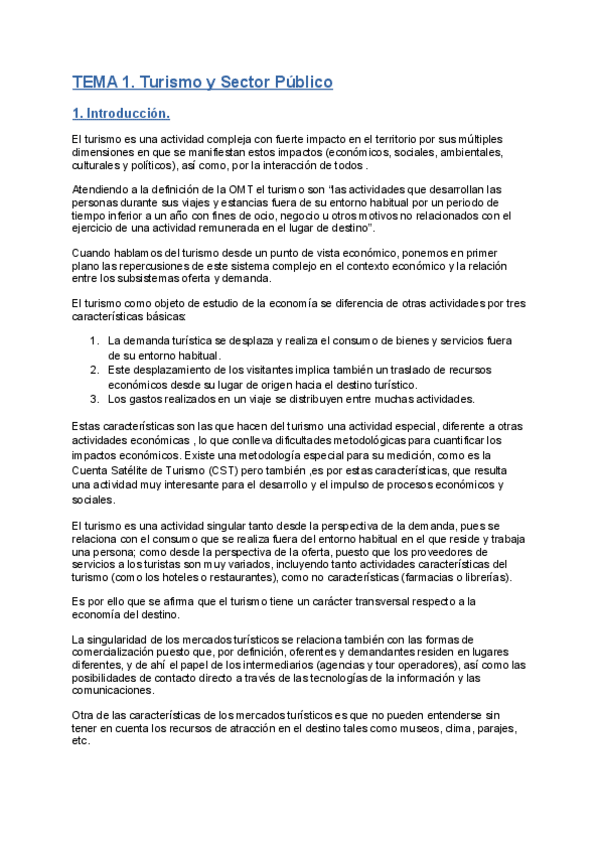 TEMA 1. Turismo y Sector Público

1. Introducción.

El turismo es una actividad compleja con fuerte impacto en el territorio por sus múltiples dimensiones en que se manifiestan estos impactos (económicos, sociales, ambientales, culturales y políticos), así como, por la interacción de todos .

Atendiendo a la definición de la OMT el turismo son "las actividades que desarrollan las personas durante sus viajes y estancias fuera de su entorno habitual por un periodo de tiempo inferior a un año con fines de ocio, negocio u otros motivos no relacionados con el ejercicio de una actividad remunerada en el lugar de destino".

Cuando hablamos del turismo desde un punto de vista económico, ponemos en primer plano las repercusiones de este sistema complejo en el contexto económico y la relación entre los subsistemas oferta y demanda.

El turismo como objeto de estudio de la economía se diferencia de otras actividades por tres características básicas:

1. La demanda turística se desplaza y realiza el consumo de bienes y servicios fuera de su entorno habitual.
2. Este desplazamiento de los visitantes implica también un traslado de recursos económicos desde su lugar de origen hacia el destino turístico.
3. Los gastos realizados en un viaje se distribuyen entre muchas actividades.

Estas características son las que hacen del turismo una actividad especial, diferente a otras actividades económicas , lo que conlleva dificultades metodológicas para cuantificar los impactos económicos. Existe una metodología especial para su medición, como es la Cuenta Satélite de Turismo (CST) pero también ,es por estas características, que resulta una actividad muy interesante para el desarrollo y el impulso de procesos económicos y sociales.

El turismo es una actividad singular tanto desde la perspectiva de la demanda, pues se relaciona con el consumo que se realiza fuera del entorno habitual en el que reside y trabaja una persona; como desde la perspectiva de la oferta, puesto que los proveedores de servicios a los turistas son muy variados, incluyendo tanto actividades características del turismo (como los hoteles o restaurantes), como no características (farmacias o librerías).

Es por ello que se afirma que el turismo tiene un carácter transversal respecto a la economía del destino.

La singularidad de los mercados turísticos se relaciona también con las formas de comercialización puesto que, por definición, oferentes y demandantes residen en lugares diferentes, y de ahí el papel de los intermediarios (agencias y tour operadores), así como las posibilidades de contacto directo a través de las tecnologías de la información y las comunicaciones.

Otra de las características de los mercados turísticos es que no pueden entenderse sin tener en cuenta los recursos de atracción en el destino tales como museos, clima, parajes, etc.